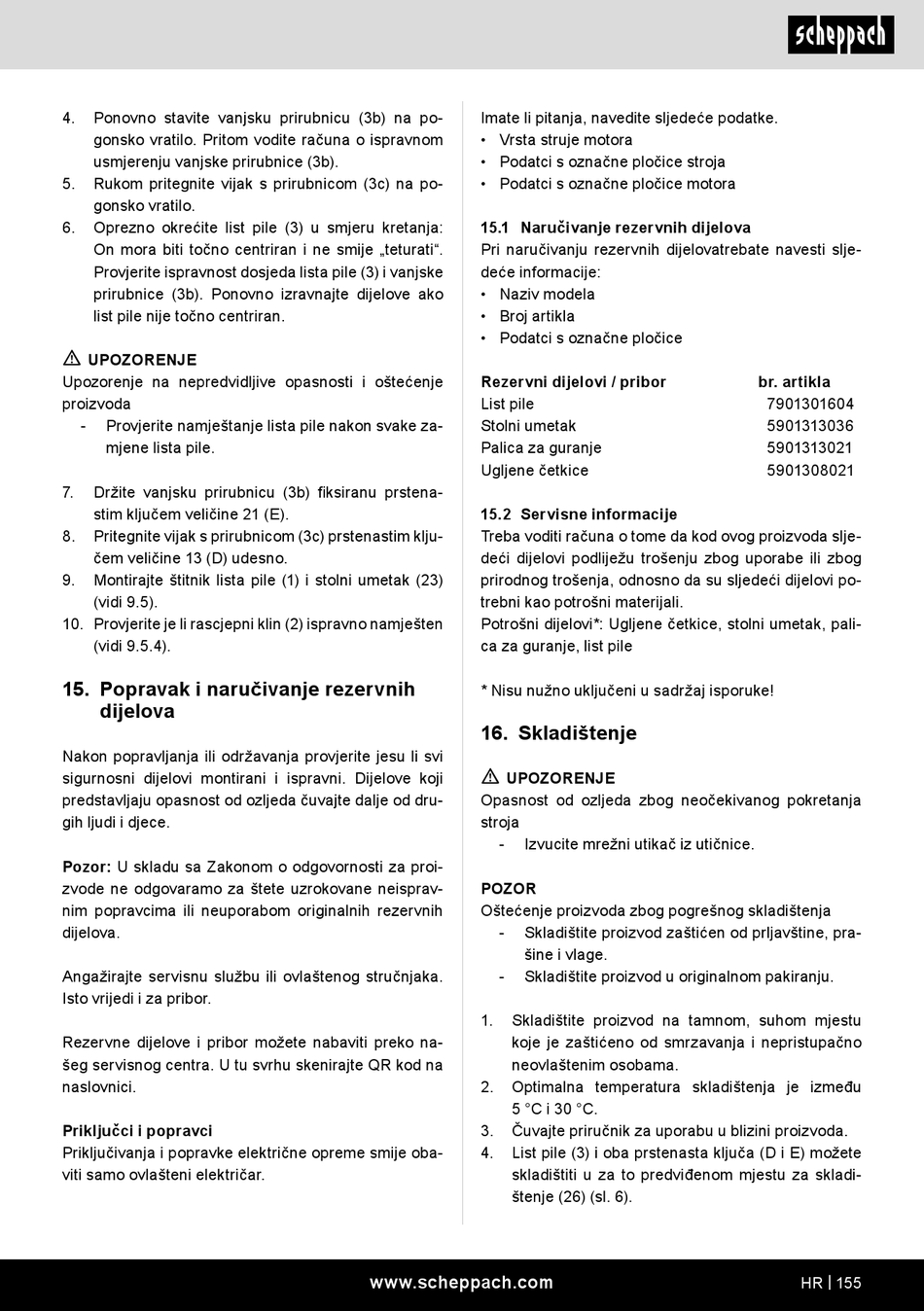 scheppach

4. Ponovno stavite vanjsku prirubnicu (3b) na pogonsko vratilo. Pritom vodite računa o ispravnom usmjerenju vanjske prirubnice (3b).
5. Rukom pritegnite vijak s prirubnicom (3c) na pogonsko vratilo.
6. Oprezno okrećite list pile (3) u smjeru kretanja: On mora biti točno centriran i ne smije „teturati“. Provjerite ispravnost dosjeda lista pile (3) i vanjske prirubnice (3b). Ponovno izravnajte dijelove ako list pile nije točno centriran.

UPOZORENJE
Upozorenje na nepredvidljive opasnosti i oštećenje proizvoda
- Provjerite namještanje lista pile nakon svake zamjene lista pile.

7. Držite vanjsku prirubnicu (3b) fiksiranu prstenastim ključem veličine 21 (E).
8. Pritegnite vijak s prirubnicom (3c) prstenastim ključem veličine 13 (D) udesno.
9. Montirajte štitnik lista pile (1) i stolni umetak (23) (vidi 9.5).
10. Provjerite je li rascjepni klin (2) ispravno namješten (vidi 9.5.4).

15. Popravak i naručivanje rezervnih dijelova

Nakon popravljanja ili održavanja provjerite jesu li svi sigurnosni dijelovi montirani i ispravni. Dijelove koji predstavljaju opasnost od ozljeda čuvajte dalje od drugih ljudi i djece.

Pozor: U skladu sa Zakonom o odgovornosti za proizvode ne odgovaramo za štete uzrokovane neispravnim popravcima ili neuporabom originalnih rezervnih dijelova.

Angažirajte servisnu službu ili ovlaštenog stručnjaka. Isto vrijedi i za pribor.

Rezervne dijelove i pribor možete nabaviti preko našeg servisnog centra. U tu svrhu skenirajte QR kod na naslovnici.

Priključci i popravci
Priključivanja i popravke električne opreme smije obaviti samo ovlašteni električar.

Imate li pitanja, navedite sljedeće podatke.
• Vrsta struje motora
• Podatci s označne pločice stroja
• Podatci s označne pločice motora

15.1 Naručivanje rezervnih dijelova
Pri naručivanju rezervnih dijelovatrebate navesti sljedeće informacije:
• Naziv modela
• Broj artikla
• Podatci s označne pločice

| Rezervni dijelovi / pribor | br. artikla |
|---|---|
| List pile | 7901301604 |
| Stolni umetak | 5901313036 |
| Palica za guranje | 5901313021 |
| Ugljene četkice | 5901308021 |

15.2 Servisne informacije
Treba voditi računa o tome da kod ovog proizvoda sljedeći dijelovi podliježu trošenju zbog uporabe ili zbog prirodnog trošenja, odnosno da su sljedeći dijelovi potrebni kao potrošni materijali.
Potrošni dijelovi*: Ugljene četkice, stolni umetak, palica za guranje, list pile

* Nisu nužno uključeni u sadržaj isporuke!

16. Skladištenje

UPOZORENJE
Opasnost od ozljeda zbog neočekivanog pokretanja stroja
- Izvucite mrežni utikač iz utičnice.

POZOR
Oštećenje proizvoda zbog pogrešnog skladištenja
- Skladištite proizvod zaštićen od prljavštine, prašine i vlage.
- Skladištite proizvod u originalnom pakiranju.

1. Skladištite proizvod na tamnom, suhom mjestu koje je zaštićeno od smrzavanja i nepristupačno neovlaštenim osobama.
2. Optimalna temperatura skladištenja je između 5 °C i 30 °C.
3. Čuvajte priručnik za uporabu u blizini proizvoda.
4. List pile (3) i oba prstenasta ključa (D i E) možete skladištiti u za to predviđenom mjestu za skladištenje (26) (sl. 6).

www.scheppach.com HR | 155